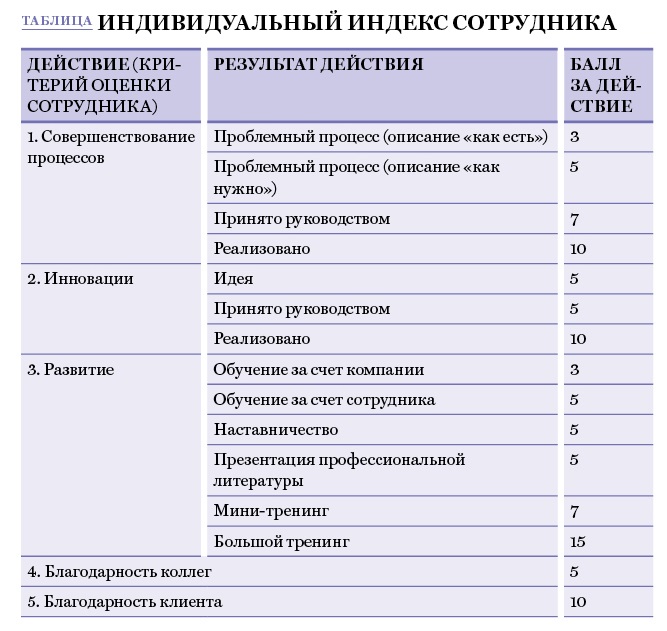 ТАБЛИЦА ИНДИВИДУАЛЬНЫЙ ИНДЕКС СОТРУДНИКА

| ДЕЙСТВИЕ (КРИТЕРИЙ ОЦЕНКИ СОТРУДНИКА) | РЕЗУЛЬТАТ ДЕЙСТВИЯ | БАЛЛ ЗА ДЕЙСТВИЕ |
|---|---|---|
| 1. Совершенствование процессов | Проблемный процесс (описание «как есть») | 3 |
| | Проблемный процесс (описание «как нужно») | 5 |
| | Принято руководством | 7 |
| | Реализовано | 10 |
| 2. Инновации | Идея | 5 |
| | Принято руководством | 5 |
| | Реализовано | 10 |
| 3. Развитие | Обучение за счет компании | 3 |
| | Обучение за счет сотрудника | 5 |
| | Наставничество | 5 |
| | Презентация профессиональной литературы | 5 |
| | Мини-тренинг | 7 |
| | Большой тренинг | 15 |
| 4. Благодарность коллег | | 5 |
| 5. Благодарность клиента | | 10 |